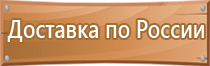 Доставка по России